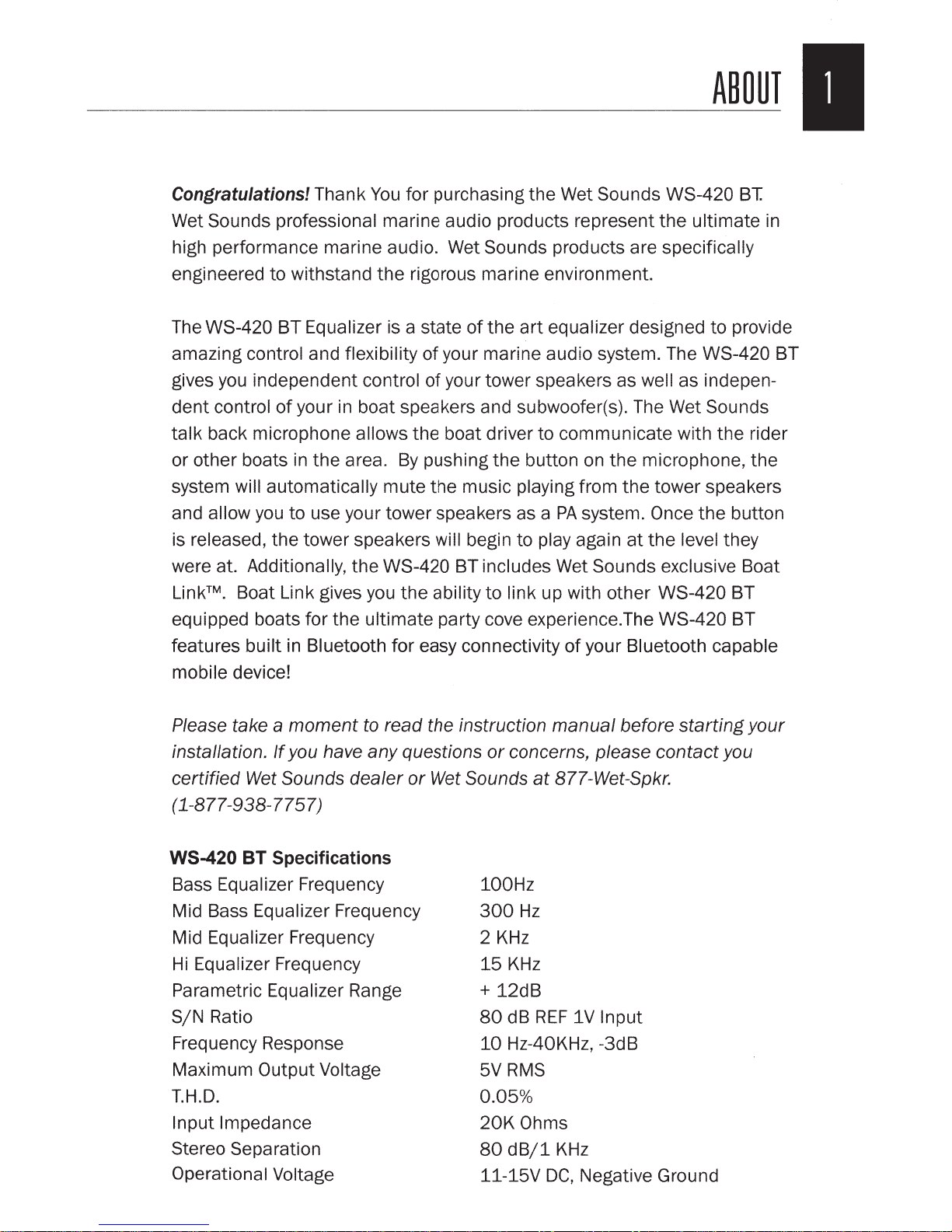 ABOUT

1

Congratulations! Thank You for purchasing the Wet Sounds WS-420 BT. Wet Sounds professional marine audio products represent the ultimate in high performance marine audio. Wet Sounds products are specifically engineered to withstand the rigorous marine environment.

The WS-420 BT Equalizer is a state of the art equalizer designed to provide amazing control and flexibility of your marine audio system. The WS-420 BT gives you independent control of your tower speakers as well as independent control of your in boat speakers and subwoofer(s). The Wet Sounds talk back microphone allows the boat driver to communicate with the rider or other boats in the area. By pushing the button on the microphone, the system will automatically mute the music playing from the tower speakers and allow you to use your tower speakers as a PA system. Once the button is released, the tower speakers will begin to play again at the level they were at. Additionally, the WS-420 BT includes Wet Sounds exclusive Boat Link™. Boat Link gives you the ability to link up with other WS-420 BT equipped boats for the ultimate party cove experience.The WS-420 BT features built in Bluetooth for easy connectivity of your Bluetooth capable mobile device!

Please take a moment to read the instruction manual before starting your installation. If you have any questions or concerns, please contact you certified Wet Sounds dealer or Wet Sounds at 877-Wet-Spkr. (1-877-938-7757)

WS-420 BT Specifications

| | |
|---|---|
| Bass Equalizer Frequency | 100Hz |
| Mid Bass Equalizer Frequency | 300 Hz |
| Mid Equalizer Frequency | 2 KHz |
| Hi Equalizer Frequency | 15 KHz |
| Parametric Equalizer Range | + 12dB |
| S/N Ratio | 80 dB REF 1V Input |
| Frequency Response | 10 Hz-40KHz, -3dB |
| Maximum Output Voltage | 5V RMS |
| T.H.D. | 0.05% |
| Input Impedance | 20K Ohms |
| Stereo Separation | 80 dB/1 KHz |
| Operational Voltage | 11-15V DC, Negative Ground |